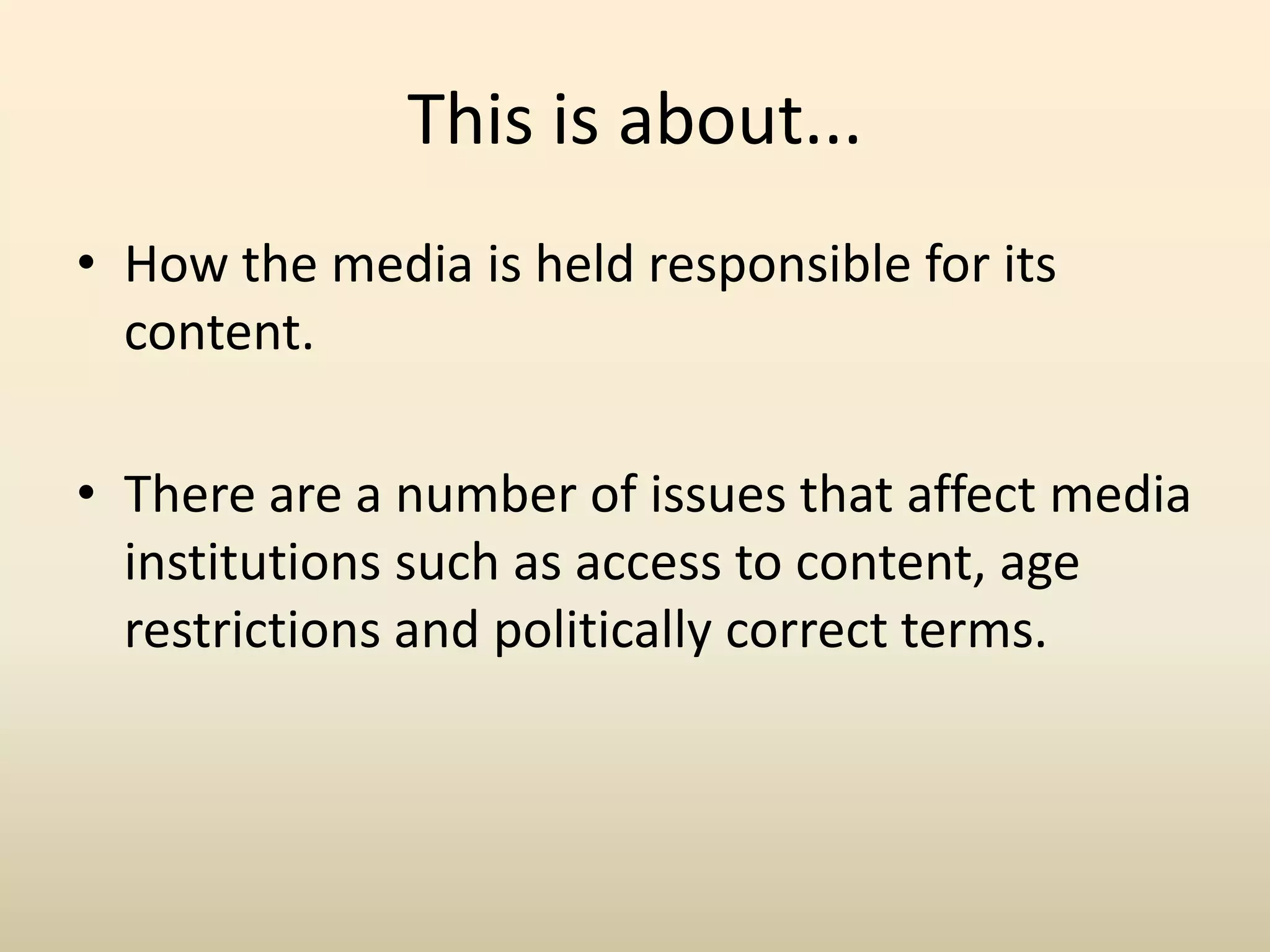 This is about...

• How the media is held responsible for its content.

• There are a number of issues that affect media institutions such as access to content, age restrictions and politically correct terms.